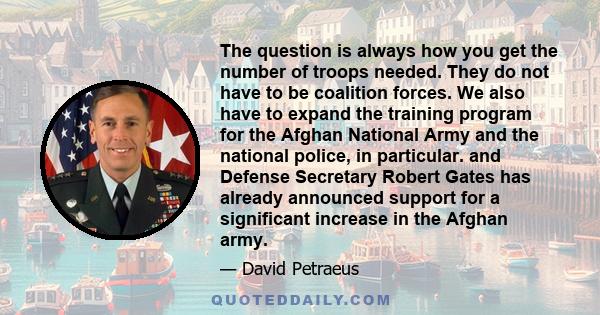 The question is always how you get the number of troops needed. They do not have to be coalition forces. We also have to expand the training program for the Afghan National Army and the national police, in particular. and Defense Secretary Robert Gates has already announced support for a significant increase in the Afghan army.

— David Petraeus

QUOTEDDAILY.COM